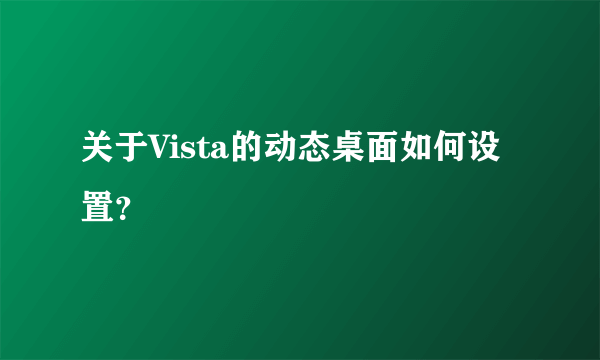 关于Vista的动态桌面如何设置?